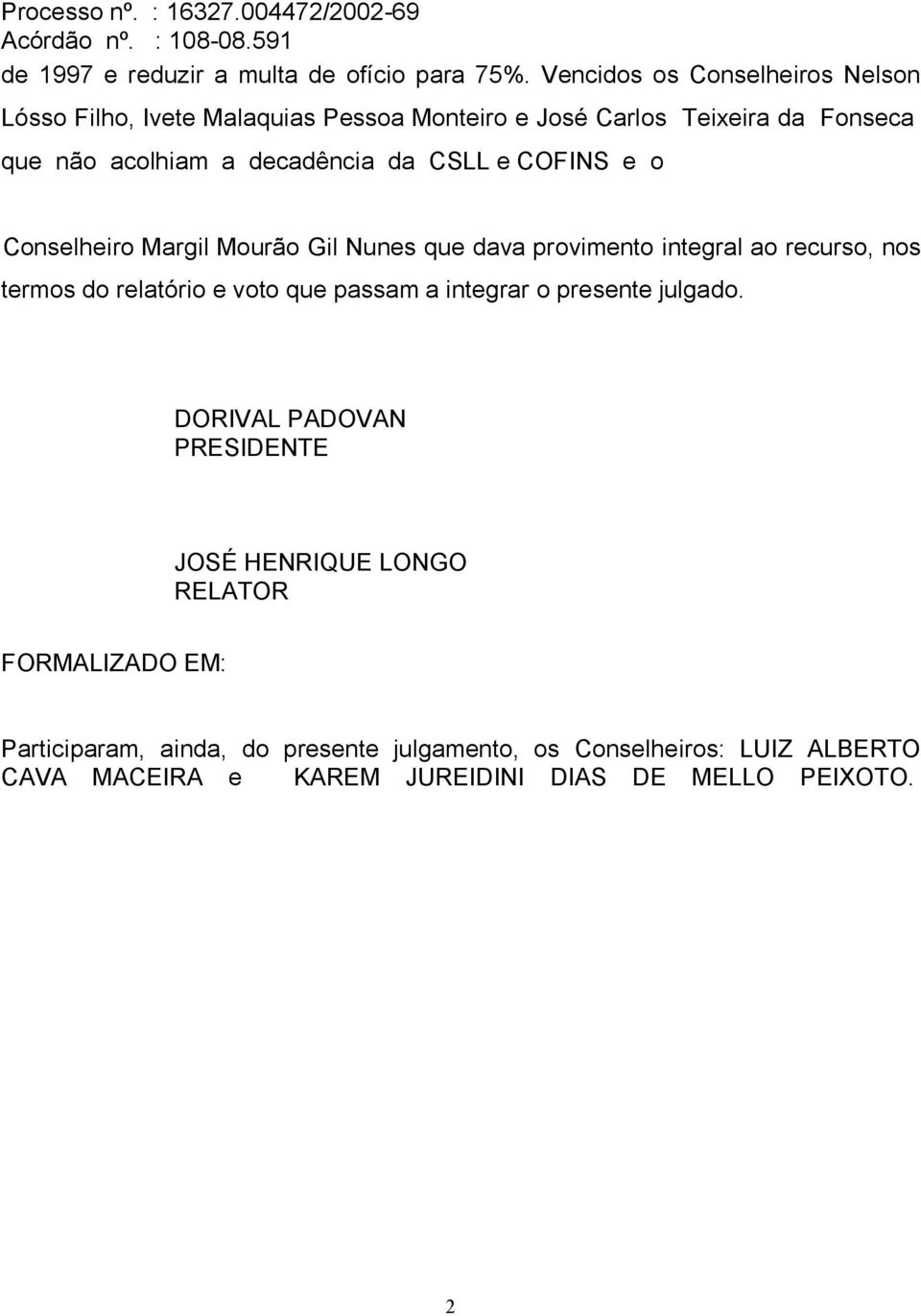 Processo nº. : 16327.004472/2002-69
Acórdão nº. : 108-08.591

de 1997 e reduzir a multa de ofício para 75%. Vencidos os Conselheiros Nelson Lósso Filho, Ivete Malaquias Pessoa Monteiro e José Carlos Teixeira da Fonseca que não acolhiam a decadência da CSLL e COFINS e o

Conselheiro Margil Mourão Gil Nunes que dava provimento integral ao recurso, nos termos do relatório e voto que passam a integrar o presente julgado.

DORIVAL PADOVAN
PRESIDENTE

JOSÉ HENRIQUE LONGO
RELATOR

FORMALIZADO EM:

Participaram, ainda, do presente julgamento, os Conselheiros: LUIZ ALBERTO CAVA MACEIRA e KAREM JUREIDINI DIAS DE MELLO PEIXOTO.

2